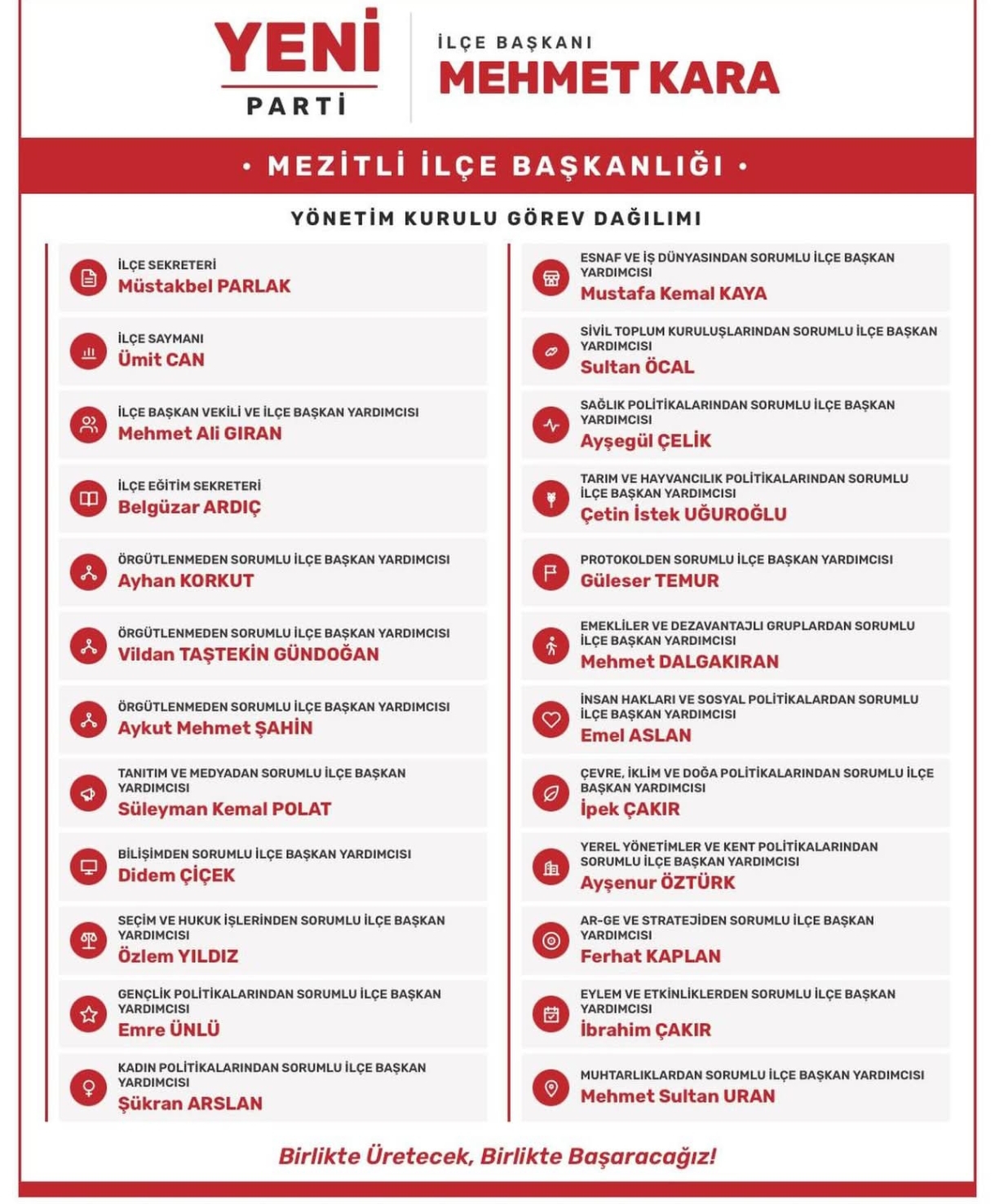 YENİ
PARTİ

İLÇE BAŞKANI
MEHMET KARA

• MEZİTLİ İLÇE BAŞKANLIĞI •

YÖNETİM KURULU GÖREV DAĞILIMI

İLÇE SEKRETERİ
Müstakbel PARLAK

İLÇE SAYMANI
Ümit CAN

İLÇE BAŞKAN VEKİLİ VE İLÇE BAŞKAN YARDIMCISI
Mehmet Ali GIRAN

İLÇE EĞİTİM SEKRETERİ
Belgüzar ARDIÇ

ÖRGÜTLENMEDEN SORUMLU İLÇE BAŞKAN YARDIMCISI
Ayhan KORKUT

ÖRGÜTLENMEDEN SORUMLU İLÇE BAŞKAN YARDIMCISI
Vildan TAŞTEKİN GÜNDOĞAN

ÖRGÜTLENMEDEN SORUMLU İLÇE BAŞKAN YARDIMCISI
Aykut Mehmet ŞAHİN

TANITIM VE MEDYADAN SORUMLU İLÇE BAŞKAN YARDIMCISI
Süleyman Kemal POLAT

BİLİŞİMDEN SORUMLU İLÇE BAŞKAN YARDIMCISI
Didem ÇİÇEK

SEÇİM VE HUKUK İŞLERİNDEN SORUMLU İLÇE BAŞKAN YARDIMCISI
Özlem YILDIZ

GENÇLİK POLİTİKALARINDAN SORUMLU İLÇE BAŞKAN YARDIMCISI
Emre ÜNLÜ

KADIN POLİTİKALARINDAN SORUMLU İLÇE BAŞKAN YARDIMCISI
Şükran ARSLAN

ESNAF VE İŞ DÜNYASINDAN SORUMLU İLÇE BAŞKAN YARDIMCISI
Mustafa Kemal KAYA

SİVİL TOPLUM KURULUŞLARINDAN SORUMLU İLÇE BAŞKAN YARDIMCISI
Sultan ÖCAL

SAĞLIK POLİTİKALARINDAN SORUMLU İLÇE BAŞKAN YARDIMCISI
Ayşegül ÇELİK

TARIM VE HAYVANCILIK POLİTİKALARINDAN SORUMLU İLÇE BAŞKAN YARDIMCISI
Çetin İstek UĞUROĞLU

PROTOKOLDEN SORUMLU İLÇE BAŞKAN YARDIMCISI
Güleser TEMUR

EMEKLİLER VE DEZAVANTAJLI GRUPLARDAN SORUMLU İLÇE BAŞKAN YARDIMCISI
Mehmet DALGAKIRAN

İNSAN HAKLARI VE SOSYAL POLİTİKALARDAN SORUMLU İLÇE BAŞKAN YARDIMCISI
Emel ASLAN

ÇEVRE, İKLİM VE DOĞA POLİTİKALARINDAN SORUMLU İLÇE BAŞKAN YARDIMCISI
İpek ÇAKIR

YEREL YÖNETİMLER VE KENT POLİTİKALARINDAN SORUMLU İLÇE BAŞKAN YARDIMCISI
Ayşenur ÖZTÜRK

AR-GE VE STRATEJİDEN SORUMLU İLÇE BAŞKAN YARDIMCISI
Ferhat KAPLAN

EYLEM VE ETKİNLİKLERDEN SORUMLU İLÇE BAŞKAN YARDIMCISI
İbrahim ÇAKIR

MUHTARLIKLARDAN SORUMLU İLÇE BAŞKAN YARDIMCISI
Mehmet Sultan URAN

Birlikte Üretecek, Birlikte Başaracağız!